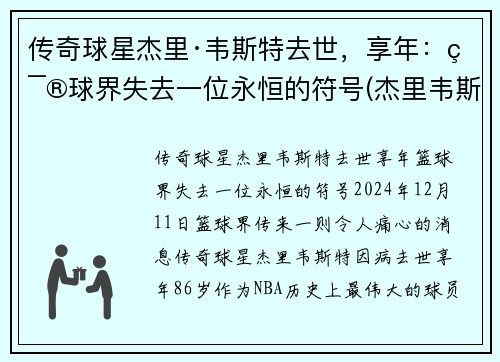 传奇球星杰里·韦斯特去世，享年：ç¯®球界失去一位永恒的符号(杰里韦斯

传奇球星杰里韦斯特去世享年篮球界失去一位永恒的符号2024年12月11日篮球界传来一则令人痛心的消息传奇球星杰里韦斯特因病去世享年86岁作为NBA历史上最伟大的球员